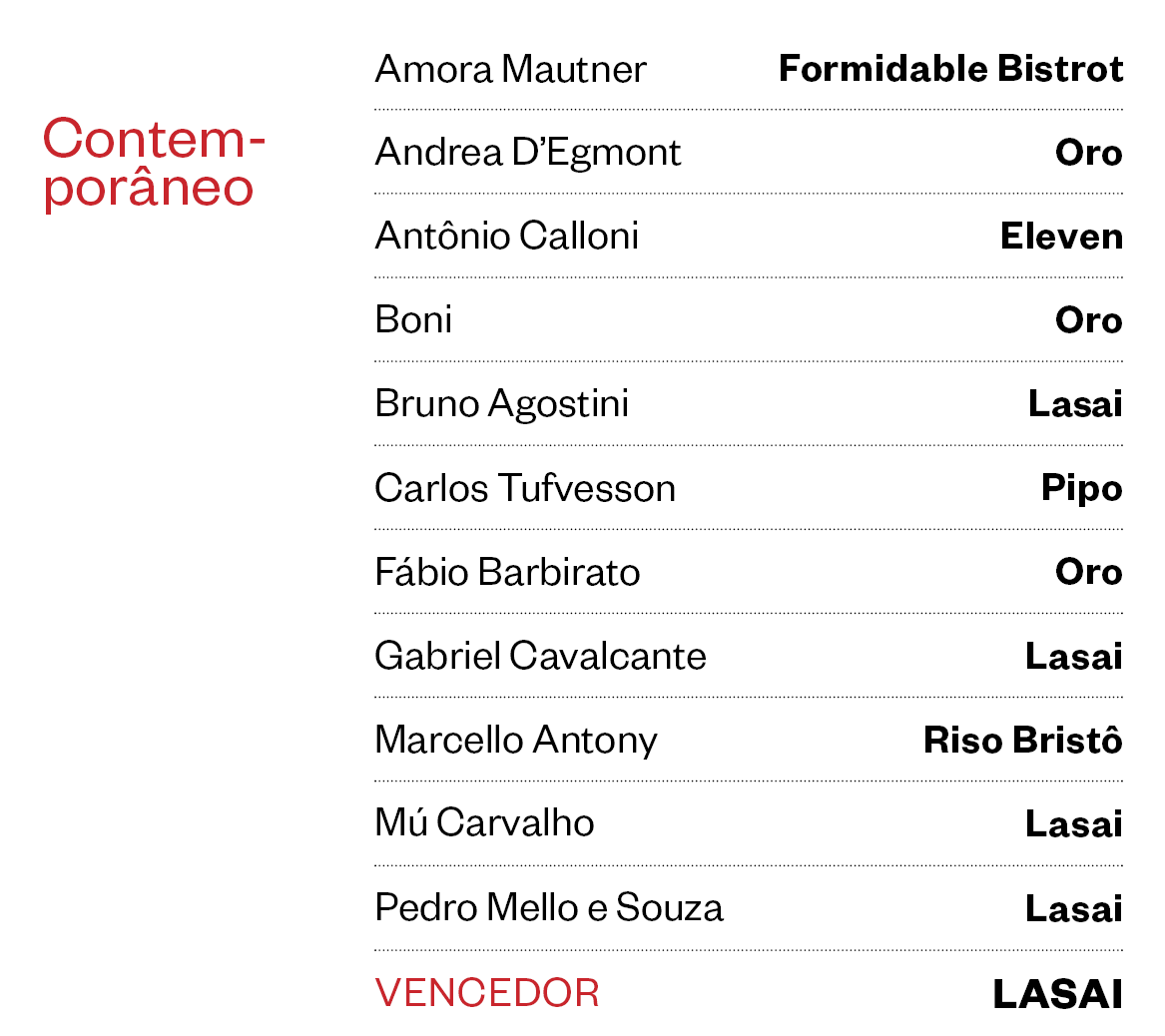 Contemporâneo

| | |
|---|---|
| Amora Mautner | **Formidable Bistrot** |
| Andrea D'Egmont | **Oro** |
| Antônio Calloni | **Eleven** |
| Boni | **Oro** |
| Bruno Agostini | **Lasai** |
| Carlos Tufvesson | **Pipo** |
| Fábio Barbirato | **Oro** |
| Gabriel Cavalcante | **Lasai** |
| Marcello Antony | **Riso Bristô** |
| Mú Carvalho | **Lasai** |
| Pedro Mello e Souza | **Lasai** |
| VENCEDOR | **LASAI** |